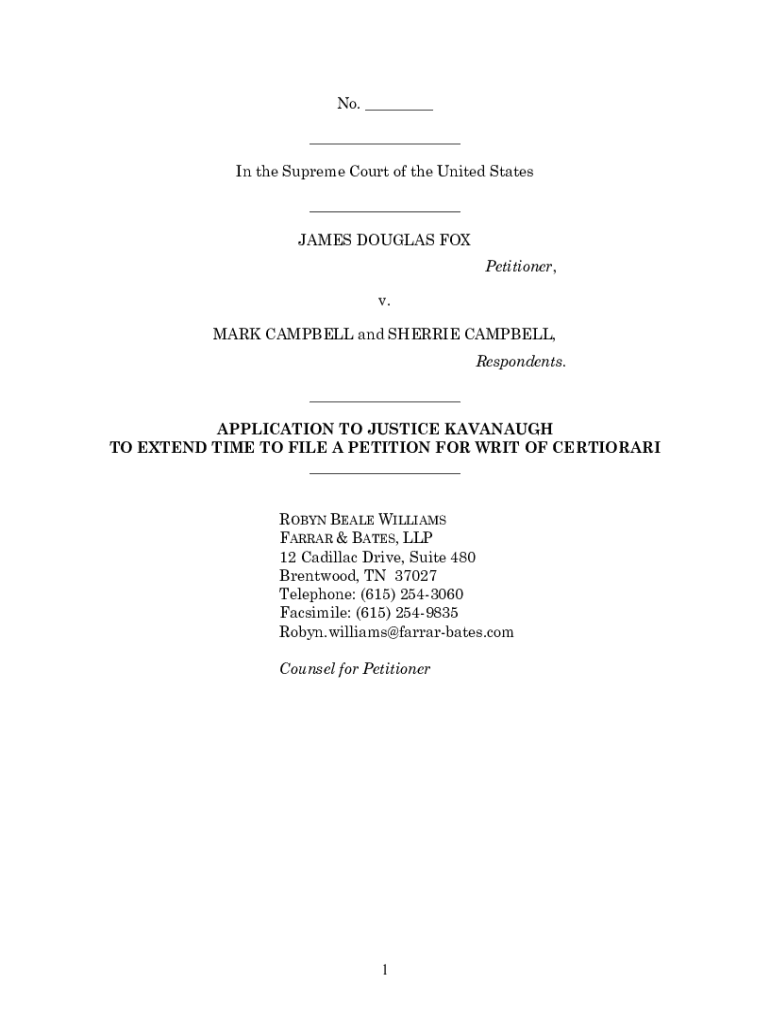 No. ________

In the Supreme Court of the United States

JAMES DOUGLAS FOX

Petitioner,

v.

MARK CAMPBELL and SHERRIE CAMPBELL,

Respondents.

APPLICATION TO JUSTICE KAVANAUGH
TO EXTEND TIME TO FILE A PETITION FOR WRIT OF CERTIORARI

ROBYN BEALE WILLIAMS
FARRAR & BATES, LLP
12 Cadillac Drive, Suite 480
Brentwood, TN 37027
Telephone: (615) 254-3060
Facsimile: (615) 254-9835
Robyn.williams@farrar-bates.com

Counsel for Petitioner

1